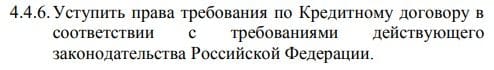 4.4.6. Уступить права требования по Кредитному договору в соответствии с требованиями действующего законодательства Российской Федерации.